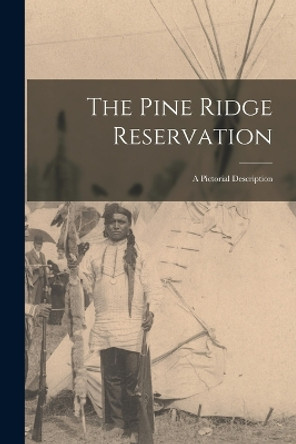 The Pine Ridge Reservation

A Pictorial Description